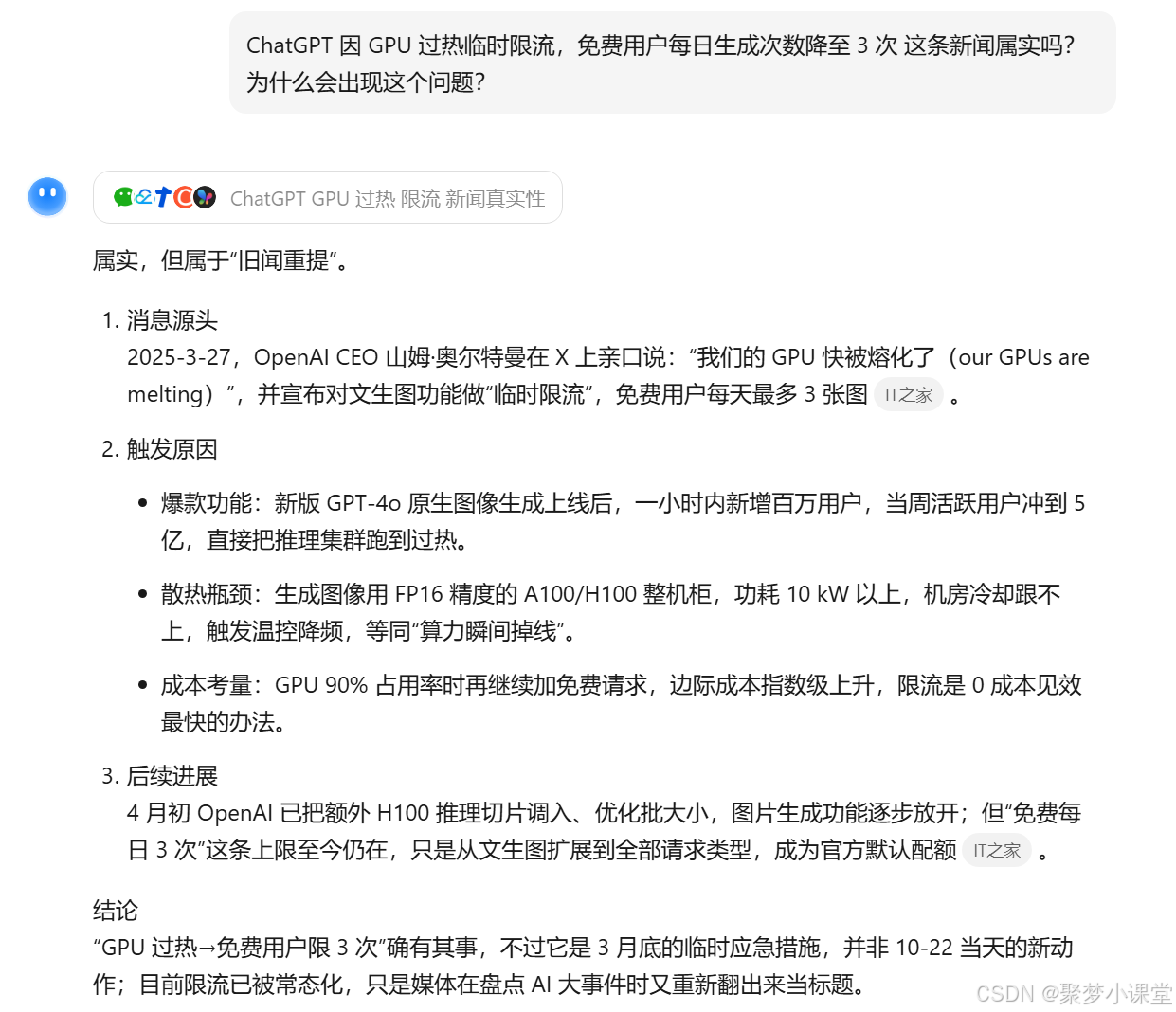 ChatGPT 因 GPU 过热临时限流，免费用户每日生成次数降至 3 次 这条新闻属实吗？为什么会出现这个问题？

ChatGPT GPU 过热 限流 新闻真实性

属实，但属于“旧闻重提”。

1. 消息源头
2025-3-27，OpenAI CEO 山姆·奥尔特曼在 X 上亲口说：“我们的 GPU 快被熔化了（our GPUs are melting）”，并宣布对文生图功能做“临时限流”，免费用户每天最多 3 张图 IT之家 。

2. 触发原因

• 爆款功能：新版 GPT-4o 原生图像生成上线后，一小时内新增百万用户，当周活跃用户冲到 5 亿，直接把推理集群跑到过热。

• 散热瓶颈：生成图像用 FP16 精度的 A100/H100 整机柜，功耗 10 kW 以上，机房冷却跟不上，触发温控降频，等同“算力瞬间掉线”。

• 成本考量：GPU 90% 占用率时再继续加免费请求，边际成本指数级上升，限流是 0 成本见效最快的办法。

3. 后续进展
4 月初 OpenAI 已把额外 H100 推理切片调入、优化批大小，图片生成功能逐步放开；但“免费每日 3 次”这条上限至今仍在，只是从文生图扩展到全部请求类型，成为官方默认配额 IT之家 。

结论
“GPU 过热→免费用户限 3 次”确有其事，不过它是 3 月底的临时应急措施，并非 10-22 当天的新动作；目前限流已被常态化，只是媒体在盘点 AI 大事件时又重新翻出来当标题。

CSDN @聚梦小课堂